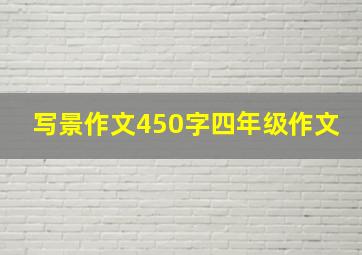 写景作文450字四年级作文